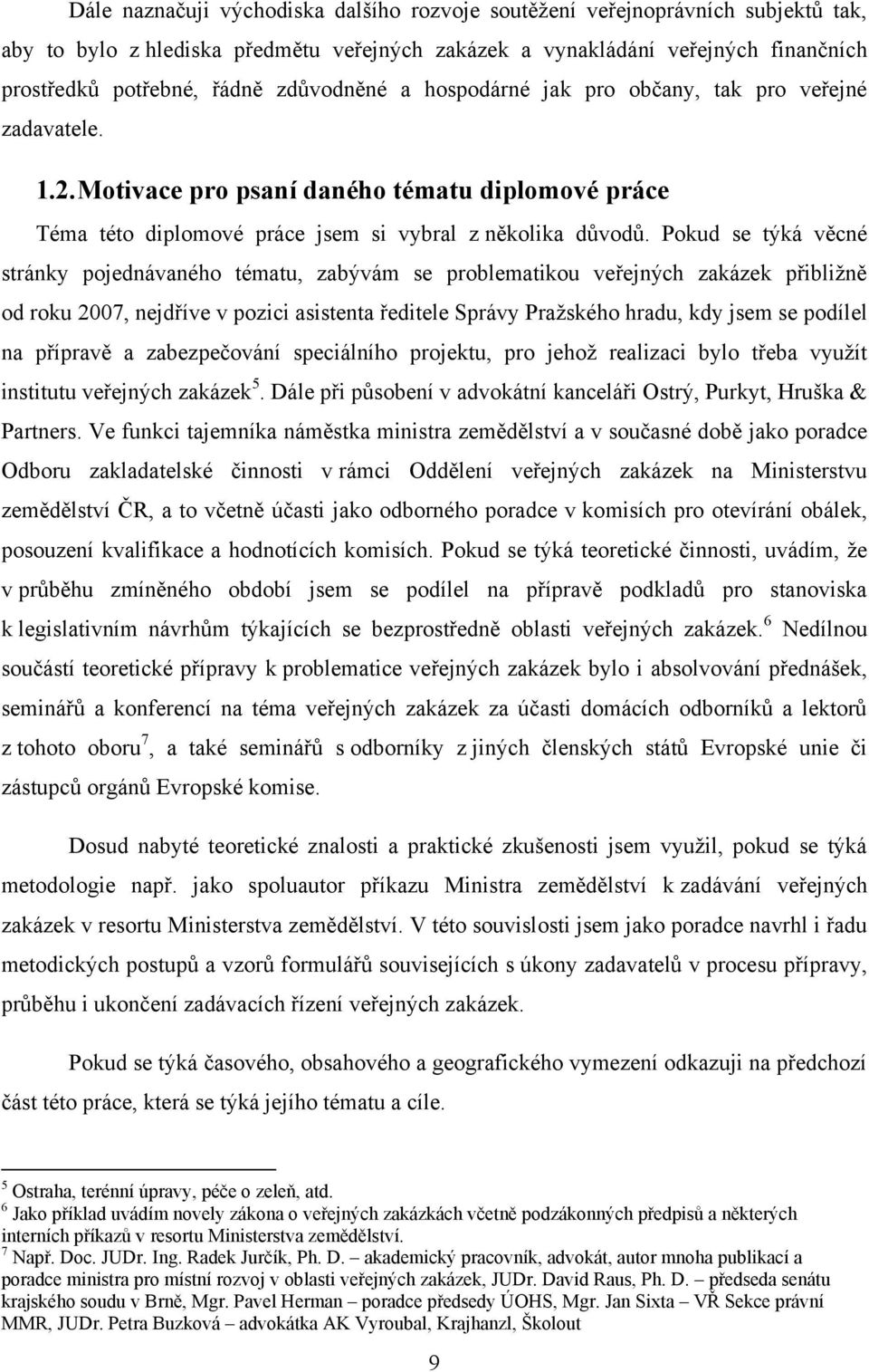 Dále naznačuji východiska dalšího rozvoje soutěžení veřejnoprávních subjektů tak, aby to bylo z hlediska předmětu veřejných zakázek a vynakládání veřejných finančních prostředků potřebné, řádně zdůvodněné a hospodárné jak pro občany, tak pro veřejné zadavatele.

1.2. Motivace pro psaní daného tématu diplomové práce

Téma této diplomové práce jsem si vybral z několika důvodů. Pokud se týká věcné stránky pojednávaného tématu, zabývám se problematikou veřejných zakázek přibližně od roku 2007, nejdříve v pozici asistenta ředitele Správy Pražského hradu, kdy jsem se podílel na přípravě a zabezpečování speciálního projektu, pro jehož realizaci bylo třeba využít institutu veřejných zakázek$^5$. Dále při působení v advokátní kanceláři Ostrý, Purkyt, Hruška & Partners. Ve funkci tajemníka náměstka ministra zemědělství a v současné době jako poradce Odboru zakladatelské činnosti v rámci Oddělení veřejných zakázek na Ministerstvu zemědělství ČR, a to včetně účasti jako odborného poradce v komisích pro otevírání obálek, posouzení kvalifikace a hodnotících komisích. Pokud se týká teoretické činnosti, uvádím, že v průběhu zmíněného období jsem se podílel na přípravě podkladů pro stanoviska k legislativním návrhům týkajících se bezprostředně oblasti veřejných zakázek.$^6$ Nedílnou součástí teoretické přípravy k problematice veřejných zakázek bylo i absolvování přednášek, seminářů a konferencí na téma veřejných zakázek za účasti domácích odborníků a lektorů z tohoto oboru$^7$, a také seminářů s odborníky z jiných členských států Evropské unie či zástupců orgánů Evropské komise.

Dosud nabyté teoretické znalosti a praktické zkušenosti jsem využil, pokud se týká metodologie např. jako spoluautor příkazu Ministra zemědělství k zadávání veřejných zakázek v resortu Ministerstva zemědělství. V této souvislosti jsem jako poradce navrhl i řadu metodických postupů a vzorů formulářů souvisejících s úkony zadavatelů v procesu přípravy, průběhu i ukončení zadávacích řízení veřejných zakázek.

Pokud se týká časového, obsahového a geografického vymezení odkazuji na předchozí část této práce, která se týká jejího tématu a cíle.

$^5$ Ostraha, terénní úpravy, péče o zeleň, atd.
$^6$ Jako příklad uvádím novely zákona o veřejných zakázkách včetně podzákonných předpisů a některých interních příkazů v resortu Ministerstva zemědělství.
$^7$ Např. Doc. JUDr. Ing. Radek Jurčík, Ph. D. – akademický pracovník, advokát, autor mnoha publikací a poradce ministra pro místní rozvoj v oblasti veřejných zakázek, JUDr. David Raus, Ph. D. – předseda senátu krajského soudu v Brně, Mgr. Pavel Herman – poradce předsedy ÚOHS, Mgr. Jan Sixta – VŘ Sekce právní MMR, JUDr. Petra Buzková – advokátka AK Vyroubal, Krajhanzl, Školout

9